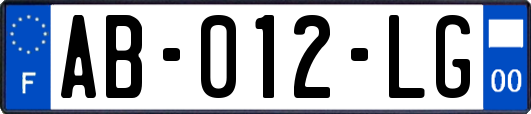 F
AB-012-LG
00